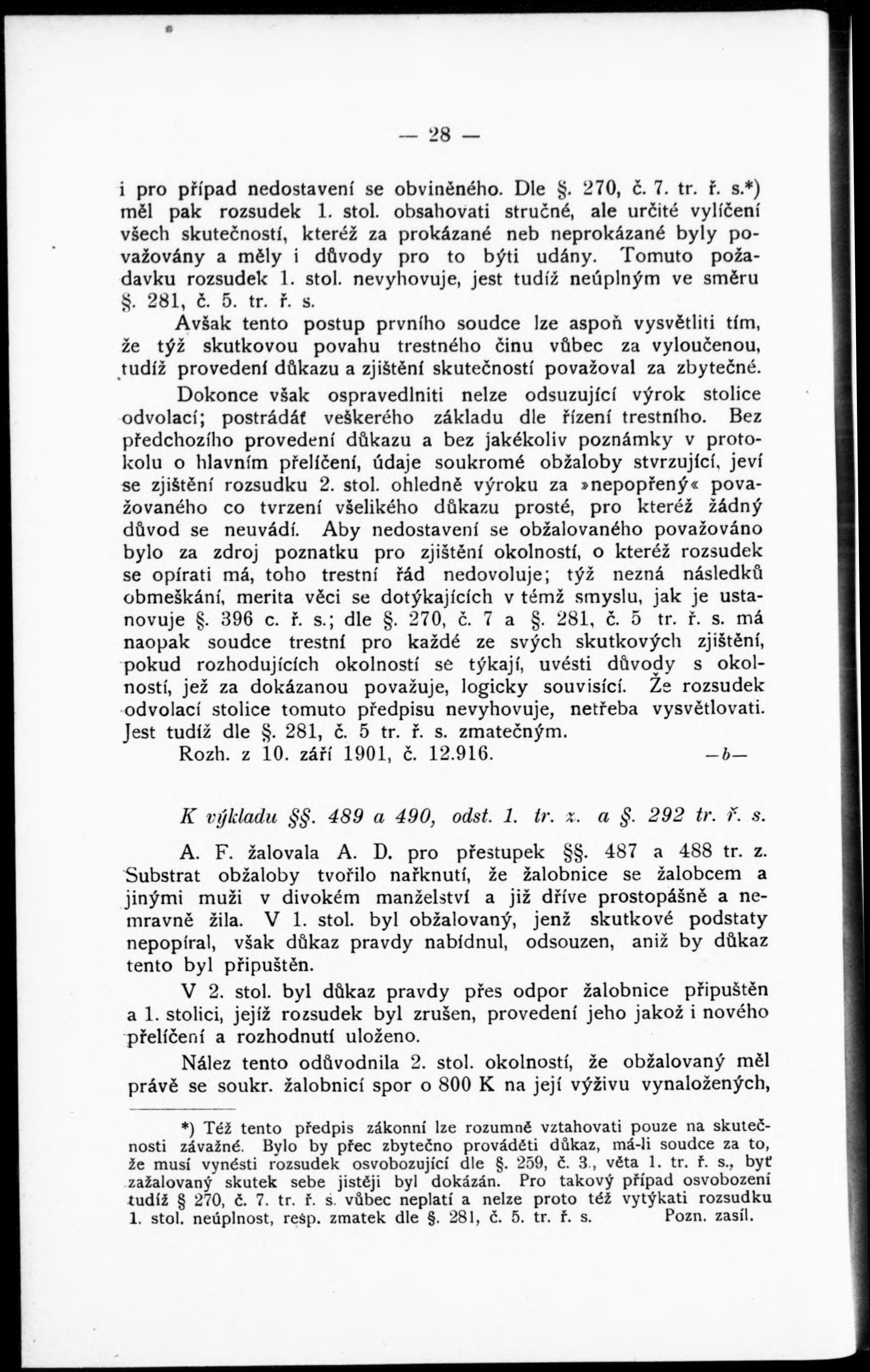 — 28 —

i pro případ nedostavení se obviněného. Dle §. 270, č. 7. tr. ř. s.*) měl pak rozsudek 1. stol. obsahovati stručné, ale určité vylíčení všech skutečností, kteréž za prokázané neb neprokázané byly považovány a měly i důvody pro to býti udány. Tomuto požadavku rozsudek 1. stol. nevyhovuje, jest tudíž neúplným ve směru §. 281, č. 5. tr. ř. s.

Avšak tento postup prvního soudce lze aspoň vysvětliti tím, že týž skutkovou povahu trestného činu vůbec za vyloučenou, tudíž provedení důkazu a zjištění skutečností považoval za zbytečné.

Dokonce však ospravedlniti nelze odsuzující výrok stolice odvolací; postrádáť veškerého základu dle řízení trestního. Bez předchozího provedení důkazu a bez jakékoliv poznámky v protokolu o hlavním přelíčení, údaje soukromé obžaloby stvrzující, jeví se zjištění rozsudku 2. stol. ohledně výroku za »nepopřený« považovaného co tvrzení všelikého důkazu prosté, pro kteréž žádný důvod se neuvádí. Aby nedostavení se obžalovaného považováno bylo za zdroj poznatku pro zjištění okolností, o kteréž rozsudek se opírati má, toho trestní řád nedovoluje; týž nezná následků obmeškání, merita věci se dotýkajících v témž smyslu, jak je ustanovuje §. 396 c. ř. s.; dle §. 270, č. 7 a §. 281, č. 5 tr. ř. s. má naopak soudce trestní pro každé ze svých skutkových zjištění, pokud rozhodujících okolností se týkají, uvésti důvody s okolností, jež za dokázanou považuje, logicky souvisící. Že rozsudek odvolací stolice tomuto předpisu nevyhovuje, netřeba vysvětlovati. Jest tudíž dle §. 281, č. 5 tr. ř. s. zmatečným.

Rozh. z 10. září 1901, č. 12.916. —b—

K výkladu §§. 489 a 490, odst. 1. tr. z. a §. 292 tr. ř. s.

A. F. žalovala A. D. pro přestupek §§. 487 a 488 tr. z. Substrat obžaloby tvořilo nařknutí, že žalobnice se žalobcem a jinými muži v divokém manželství a již dříve prostopášně a nemravně žila. V 1. stol. byl obžalovaný, jenž skutkové podstaty nepopíral, však důkaz pravdy nabídnul, odsouzen, aniž by důkaz tento byl připuštěn.

V 2. stol. byl důkaz pravdy přes odpor žalobnice připuštěn a 1. stolici, jejíž rozsudek byl zrušen, provedení jeho jakož i nového přelíčení a rozhodnutí uloženo.

Nález tento odůvodnila 2. stol. okolností, že obžalovaný měl právě se soukr. žalobnicí spor o 800 K na její výživu vynaložených,

*) Též tento předpis zákonní lze rozumně vztahovati pouze na skutečnosti závažné. Bylo by přec zbytečno prováděti důkaz, má-li soudce za to, že musí vynésti rozsudek osvobozující dle §. 259, č. 3., věta 1. tr. ř. s., byť zažalovaný skutek sebe jistěji byl dokázán. Pro takový případ osvobození tudíž § 270, č. 7. tr. ř. s. vůbec neplatí a nelze proto též vytýkati rozsudku 1. stol. neúplnost, resp. zmatek dle §. 281, č. 5. tr. ř. s. Pozn. zasíl.